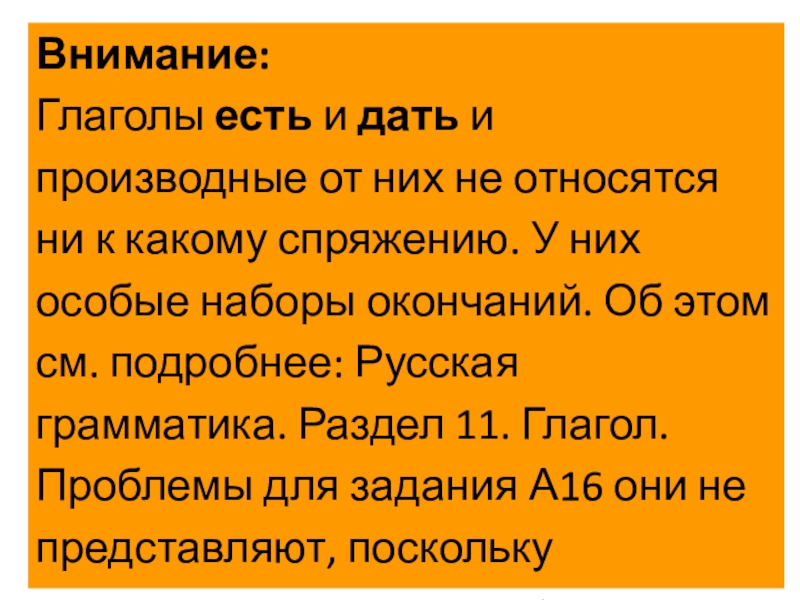 Внимание:

Глаголы есть и дать и производные от них не относятся ни к какому спряжению. У них особые наборы окончаний. Об этом см. подробнее: Русская грамматика. Раздел 11. Глагол. Проблемы для задания А16 они не представляют, поскольку